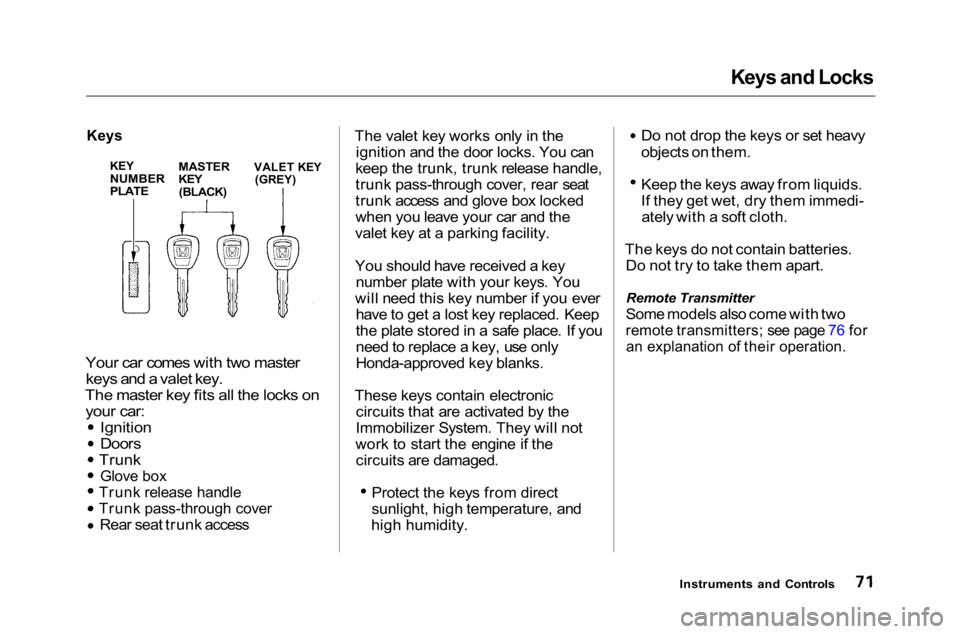 Keys and Locks

Keys

KEY NUMBER PLATE

MASTER KEY (BLACK)

VALET KEY (GREY)

Your car comes with two master keys and a valet key.
The master key fits all the locks on your car:
• Ignition
• Doors
• Trunk
• Glove box
• Trunk release handle
• Trunk pass-through cover
• Rear seat trunk access

The valet key works only in the ignition and the door locks. You can keep the trunk, trunk release handle, trunk pass-through cover, rear seat trunk access and glove box locked when you leave your car and the valet key at a parking facility.

You should have received a key number plate with your keys. You will need this key number if you ever have to get a lost key replaced. Keep the plate stored in a safe place. If you need to replace a key, use only Honda-approved key blanks.

These keys contain electronic circuits that are activated by the Immobilizer System. They will not work to start the engine if the circuits are damaged.

• Protect the keys from direct sunlight, high temperature, and high humidity.

• Do not drop the keys or set heavy objects on them.

• Keep the keys away from liquids. If they get wet, dry them immediately with a soft cloth.

The keys do not contain batteries. Do not try to take them apart.

Remote Transmitter
Some models also come with two remote transmitters; see page 76 for an explanation of their operation.

Instruments and Controls 71

carmanualsonline.info